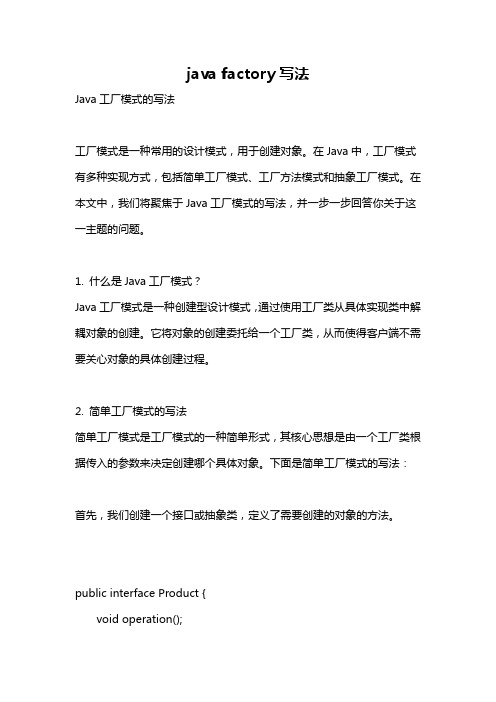 java factory 写法

Java 工厂模式的写法

工厂模式是一种常用的设计模式，用于创建对象。在 Java 中，工厂模式有多种实现方式，包括简单工厂模式、工厂方法模式和抽象工厂模式。在本文中，我们将聚焦于 Java 工厂模式的写法，并一步一步回答你关于这一主题的问题。

1. 什么是 Java 工厂模式？
Java 工厂模式是一种创建型设计模式，通过使用工厂类从具体实现类中解耦对象的创建。它将对象的创建委托给一个工厂类，从而使得客户端不需要关心对象的具体创建过程。

2. 简单工厂模式的写法
简单工厂模式是工厂模式的一种简单形式，其核心思想是由一个工厂类根据传入的参数来决定创建哪个具体对象。下面是简单工厂模式的写法：

首先，我们创建一个接口或抽象类，定义了需要创建的对象的方法。

public interface Product {
    void operation();